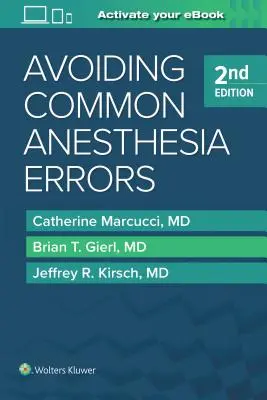 Activate your eBook

AVOIDING COMMON ANESTHESIA ERRORS

2nd EDITION

Catherine Marcucci, MD

Brian T. Gierl, MD

Jeffrey R. Kirsch, MD

Wolters Kluwer